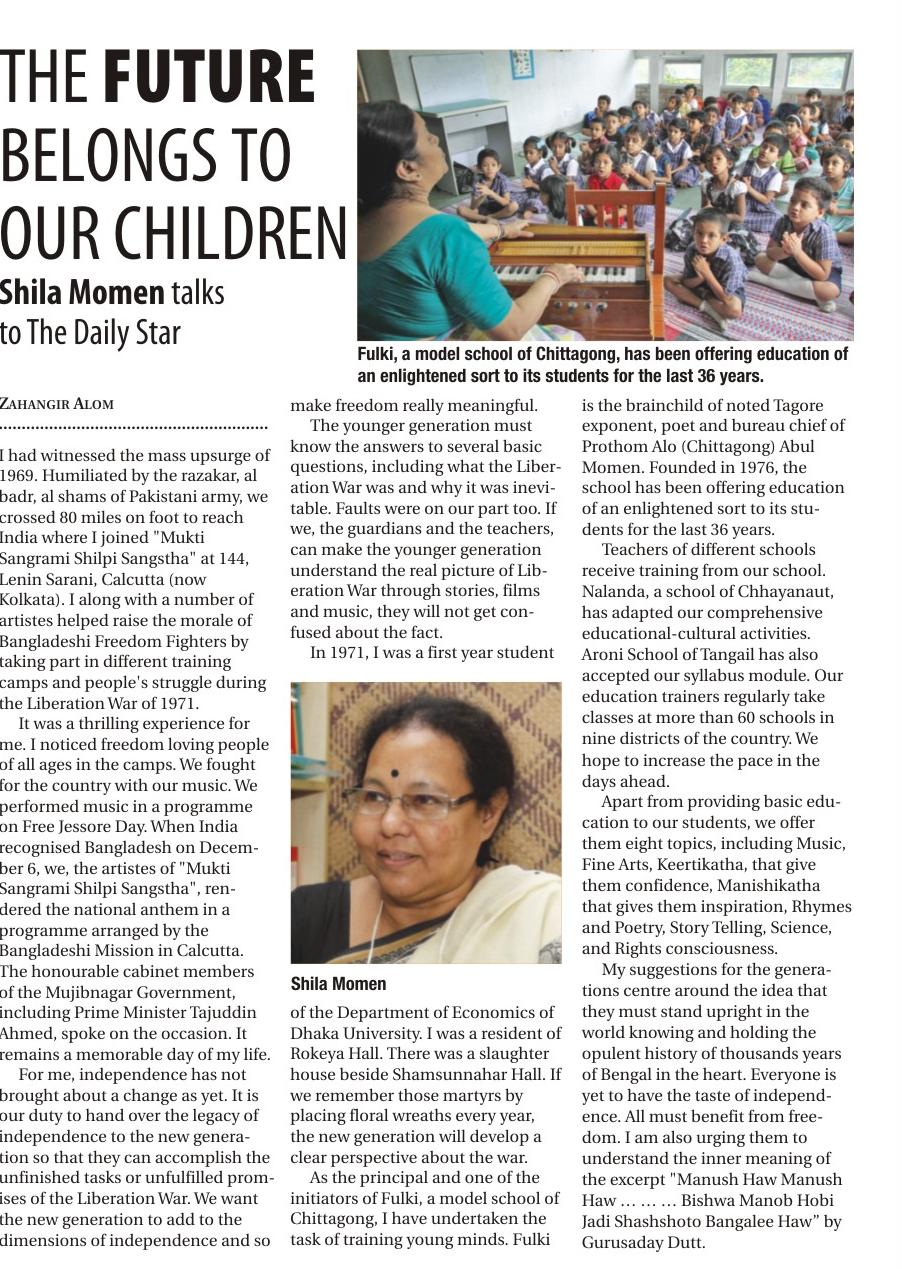 THE FUTURE BELONGS TO OUR CHILDREN

Shila Momen talks to The Daily Star

Fulki, a model school of Chittagong, has been offering education of an enlightened sort to its students for the last 36 years.

ZAHANGIR ALOM

I had witnessed the mass upsurge of 1969. Humiliated by the razakar, al badr, al shams of Pakistani army, we crossed 80 miles on foot to reach India where I joined "Mukti Sangrami Shilpi Sangstha" at 144, Lenin Sarani, Calcutta (now Kolkata). I along with a number of artistes helped raise the morale of Bangladeshi Freedom Fighters by taking part in different training camps and people's struggle during the Liberation War of 1971.

It was a thrilling experience for me. I noticed freedom loving people of all ages in the camps. We fought for the country with our music. We performed music in a programme on Free Jessore Day. When India recognised Bangladesh on December 6, we, the artistes of "Mukti Sangrami Shilpi Sangstha", rendered the national anthem in a programme arranged by the Bangladeshi Mission in Calcutta. The honourable cabinet members of the Mujibnagar Government, including Prime Minister Tajuddin Ahmed, spoke on the occasion. It remains a memorable day of my life.

For me, independence has not brought about a change as yet. It is our duty to hand over the legacy of independence to the new generation so that they can accomplish the unfinished tasks or unfulfilled promises of the Liberation War. We want the new generation to add to the dimensions of independence and so make freedom really meaningful.

The younger generation must know the answers to several basic questions, including what the Liberation War was and why it was inevitable. Faults were on our part too. If we, the guardians and the teachers, can make the younger generation understand the real picture of Liberation War through stories, films and music, they will not get confused about the fact.

In 1971, I was a first year student

Shila Momen

of the Department of Economics of Dhaka University. I was a resident of Rokeya Hall. There was a slaughter house beside Shamsunnahar Hall. If we remember those martyrs by placing floral wreaths every year, the new generation will develop a clear perspective about the war.

As the principal and one of the initiators of Fulki, a model school of Chittagong, I have undertaken the task of training young minds. Fulki is the brainchild of noted Tagore exponent, poet and bureau chief of Prothom Alo (Chittagong) Abul Momen. Founded in 1976, the school has been offering education of an enlightened sort to its students for the last 36 years.

Teachers of different schools receive training from our school. Nalanda, a school of Chhayanaut, has adapted our comprehensive educational-cultural activities. Aroni School of Tangail has also accepted our syllabus module. Our education trainers regularly take classes at more than 60 schools in nine districts of the country. We hope to increase the pace in the days ahead.

Apart from providing basic education to our students, we offer them eight topics, including Music, Fine Arts, Keertikatha, that give them confidence, Manishikatha that gives them inspiration, Rhymes and Poetry, Story Telling, Science, and Rights consciousness.

My suggestions for the generations centre around the idea that they must stand upright in the world knowing and holding the opulent history of thousands years of Bengal in the heart. Everyone is yet to have the taste of independence. All must benefit from freedom. I am also urging them to understand the inner meaning of the excerpt "Manush Haw Manush Haw ... ... ... Bishwa Manob Hobi Jadi Shashshoto Bangalee Haw" by Gurusaday Dutt.